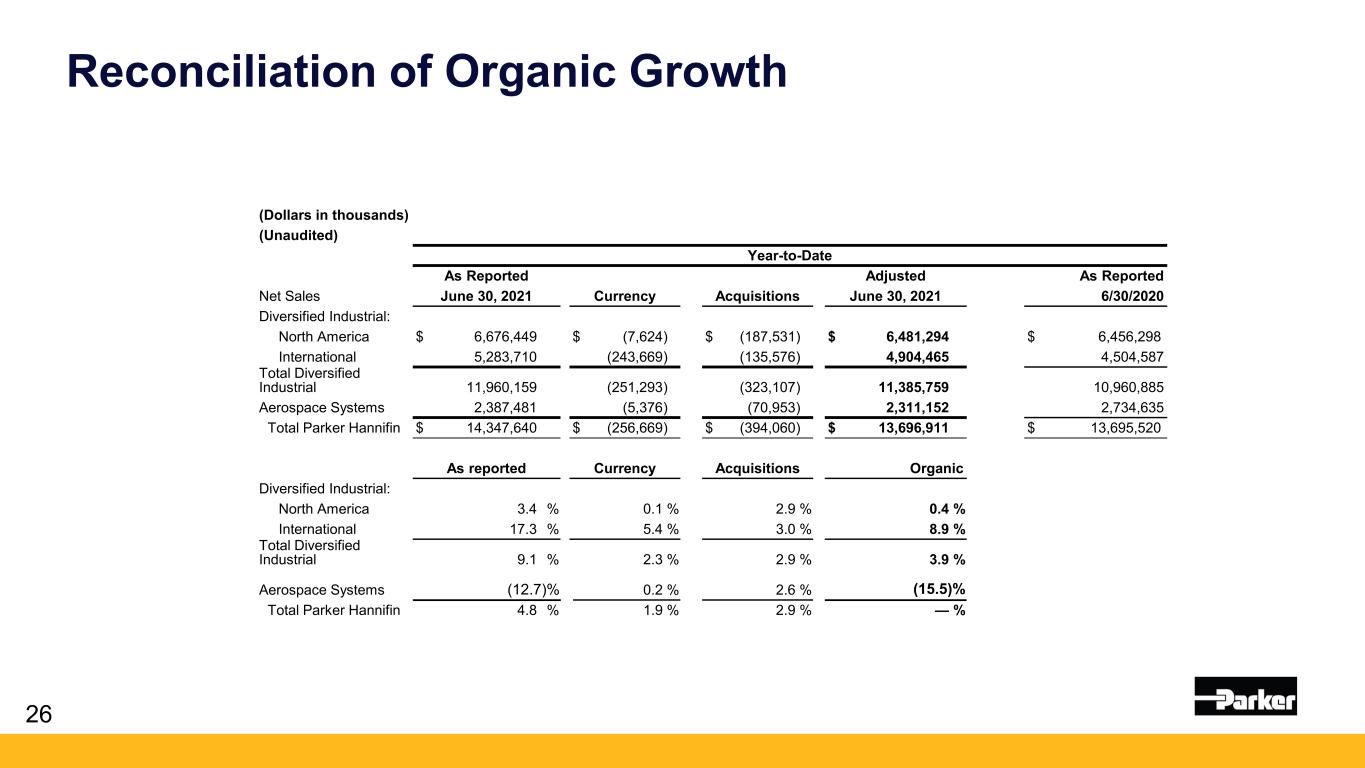 Reconciliation of Organic Growth

(Dollars in thousands)
(Unaudited)

Year-to-Date

| Net Sales | As Reported June 30, 2021 | Currency | Acquisitions | Adjusted June 30, 2021 | As Reported 6/30/2020 |
|---|---|---|---|---|---|
| Diversified Industrial: | | | | | |
| North America | $ 6,676,449 | $ (7,624) | $ (187,531) | $ 6,481,294 | $ 6,456,298 |
| International | 5,283,710 | (243,669) | (135,576) | 4,904,465 | 4,504,587 |
| Total Diversified Industrial | 11,960,159 | (251,293) | (323,107) | 11,385,759 | 10,960,885 |
| Aerospace Systems | 2,387,481 | (5,376) | (70,953) | 2,311,152 | 2,734,635 |
| Total Parker Hannifin | $ 14,347,640 | $ (256,669) | $ (394,060) | $ 13,696,911 | $ 13,695,520 |

| | As reported | Currency | Acquisitions | Organic |
|---|---|---|---|---|
| Diversified Industrial: | | | | |
| North America | 3.4 % | 0.1 % | 2.9 % | 0.4 % |
| International | 17.3 % | 5.4 % | 3.0 % | 8.9 % |
| Total Diversified Industrial | 9.1 % | 2.3 % | 2.9 % | 3.9 % |
| Aerospace Systems | (12.7)% | 0.2 % | 2.6 % | (15.5)% |
| Total Parker Hannifin | 4.8 % | 1.9 % | 2.9 % | — % |

26

Parker